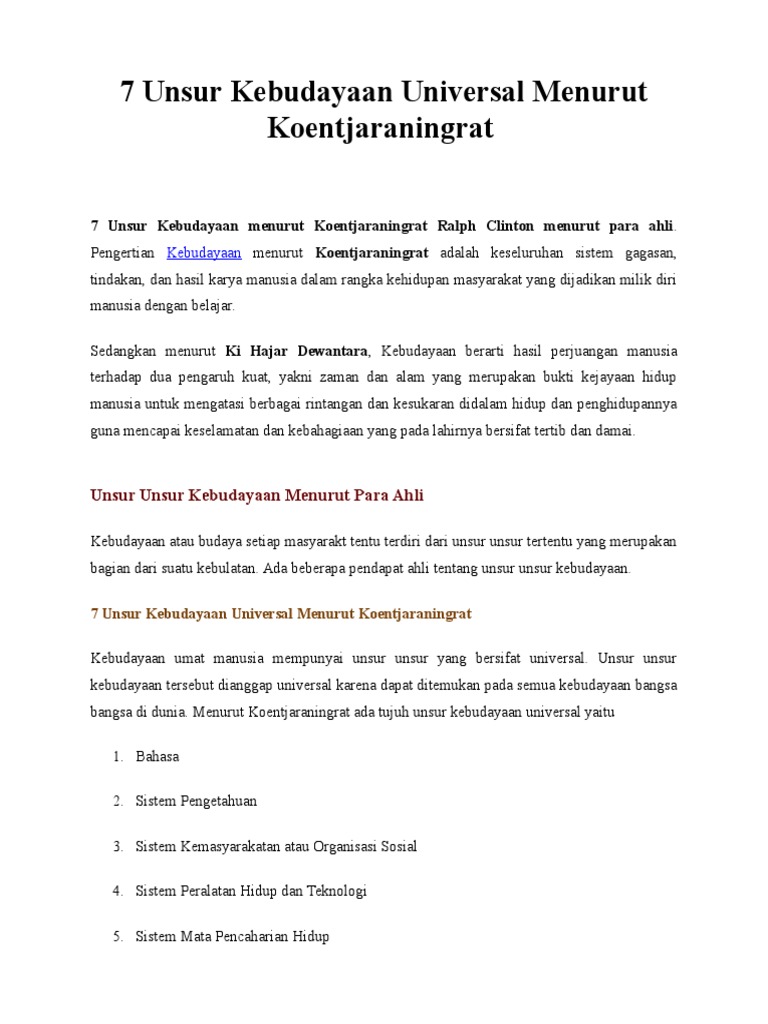 7 Unsur Kebudayaan Universal Menurut Koentjaraningrat

7 Unsur Kebudayaan menurut Koentjaraningrat Ralph Clinton menurut para ahli. Pengertian Kebudayaan menurut Koentjaraningrat adalah keseluruhan sistem gagasan, tindakan, dan hasil karya manusia dalam rangka kehidupan masyarakat yang dijadikan milik diri manusia dengan belajar.

Sedangkan menurut Ki Hajar Dewantara, Kebudayaan berarti hasil perjuangan manusia terhadap dua pengaruh kuat, yakni zaman dan alam yang merupakan bukti kejayaan hidup manusia untuk mengatasi berbagai rintangan dan kesukaran didalam hidup dan penghidupannya guna mencapai keselamatan dan kebahagiaan yang pada lahirnya bersifat tertib dan damai.

Unsur Unsur Kebudayaan Menurut Para Ahli

Kebudayaan atau budaya setiap masyarakt tentu terdiri dari unsur unsur tertentu yang merupakan bagian dari suatu kebulatan. Ada beberapa pendapat ahli tentang unsur unsur kebudayaan.

7 Unsur Kebudayaan Universal Menurut Koentjaraningrat

Kebudayaan umat manusia mempunyai unsur unsur yang bersifat universal. Unsur unsur kebudayaan tersebut dianggap universal karena dapat ditemukan pada semua kebudayaan bangsa bangsa di dunia. Menurut Koentjaraningrat ada tujuh unsur kebudayaan universal yaitu

1. Bahasa

2. Sistem Pengetahuan

3. Sistem Kemasyarakatan atau Organisasi Sosial

4. Sistem Peralatan Hidup dan Teknologi

5. Sistem Mata Pencaharian Hidup